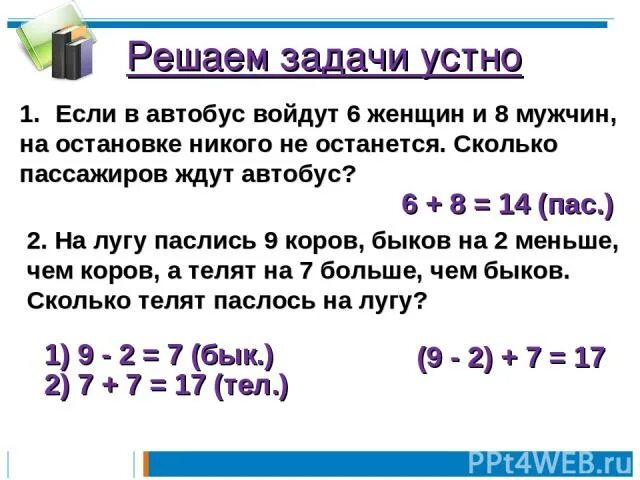 Решаем задачи устно

1. Если в автобус войдут 6 женщин и 8 мужчин, на остановке никого не останется. Сколько пассажиров ждут автобус?

$6 + 8 = 14$ (пас.)

2. На лугу паслись 9 коров, быков на 2 меньше, чем коров, а телят на 7 больше, чем быков. Сколько телят паслось на лугу?

1) $9 - 2 = 7$ (бык.)
2) $7 + 7 = 17$ (тел.)

$(9 - 2) + 7 = 17$

PPt4WEB.ru